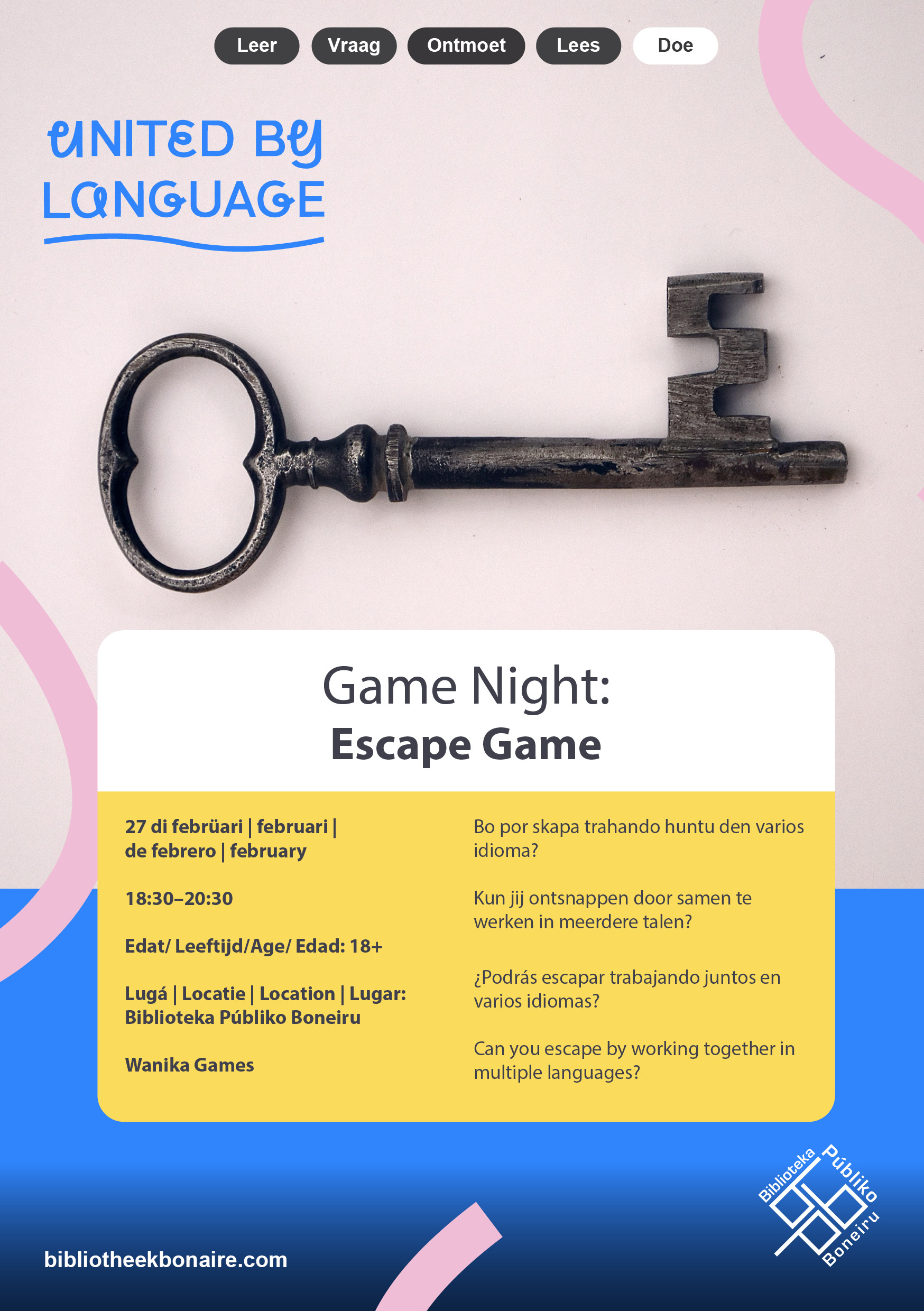 Leer Vraag Ontmoet Lees Doe

UNITED BY LANGUAGE

Game Night:
Escape Game

27 di febrüari | februari | de febrero | february

18:30–20:30

Edat/ Leeftijd/Age/ Edad: 18+

Lugá | Locatie | Location | Lugar: Biblioteka Públiko Boneiru

Wanika Games

Bo por skapa trahando huntu den varios idioma?

Kun jij ontsnappen door samen te werken in meerdere talen?

¿Podrás escapar trabajando juntos en varios idiomas?

Can you escape by working together in multiple languages?

bibliotheekbonaire.com

Biblioteka Públiko Boneiru